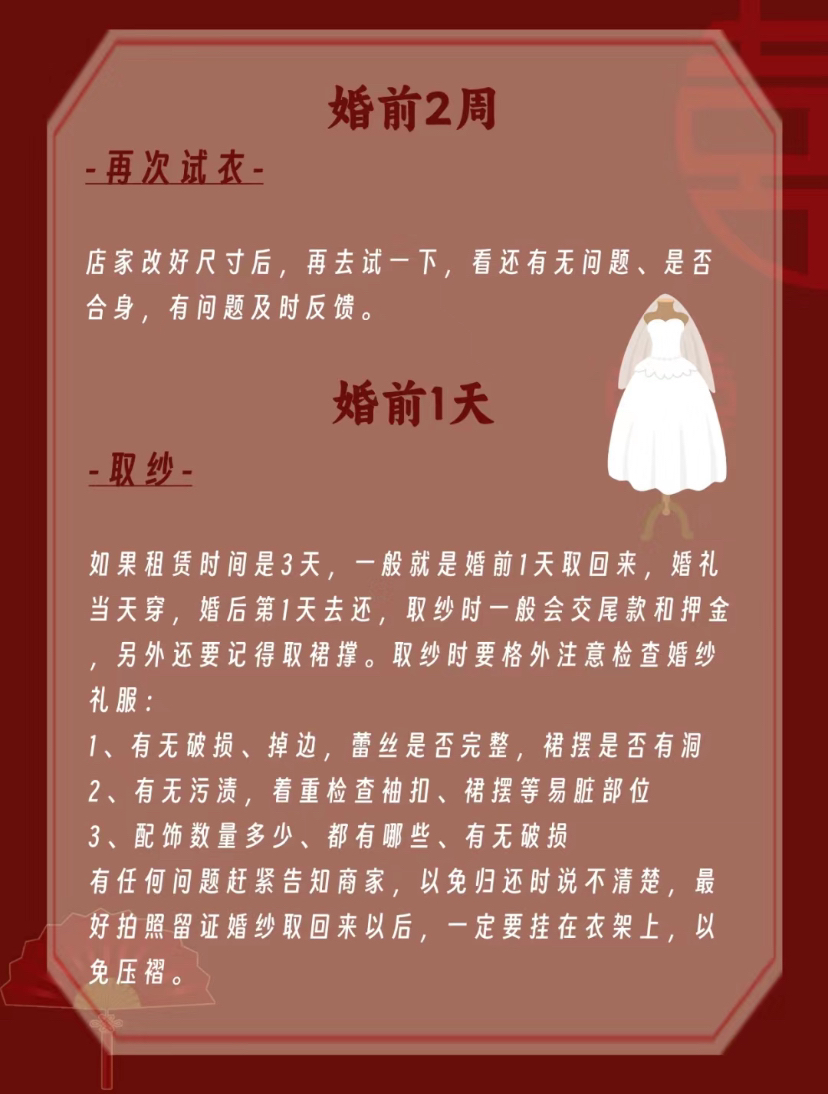 婚前2周

-再次试衣-

店家改好尺寸后，再去试一下，看还有无问题、是否合身，有问题及时反馈。

婚前1天

-取纱-

如果租赁时间是3天，一般就是婚前1天取回来，婚礼当天穿，婚后第1天去还，取纱时一般会交尾款和押金，另外还要记得取裙撑。取纱时要格外注意检查婚纱礼服：
1、有无破损、掉边，蕾丝是否完整，裙摆是否有洞
2、有无污渍，着重检查袖扣、裙摆等易脏部位
3、配饰数量多少、都有哪些、有无破损
有任何问题赶紧告知商家，以免归还时说不清楚，最好拍照留证婚纱取回来以后，一定要挂在衣架上，以免压褶。